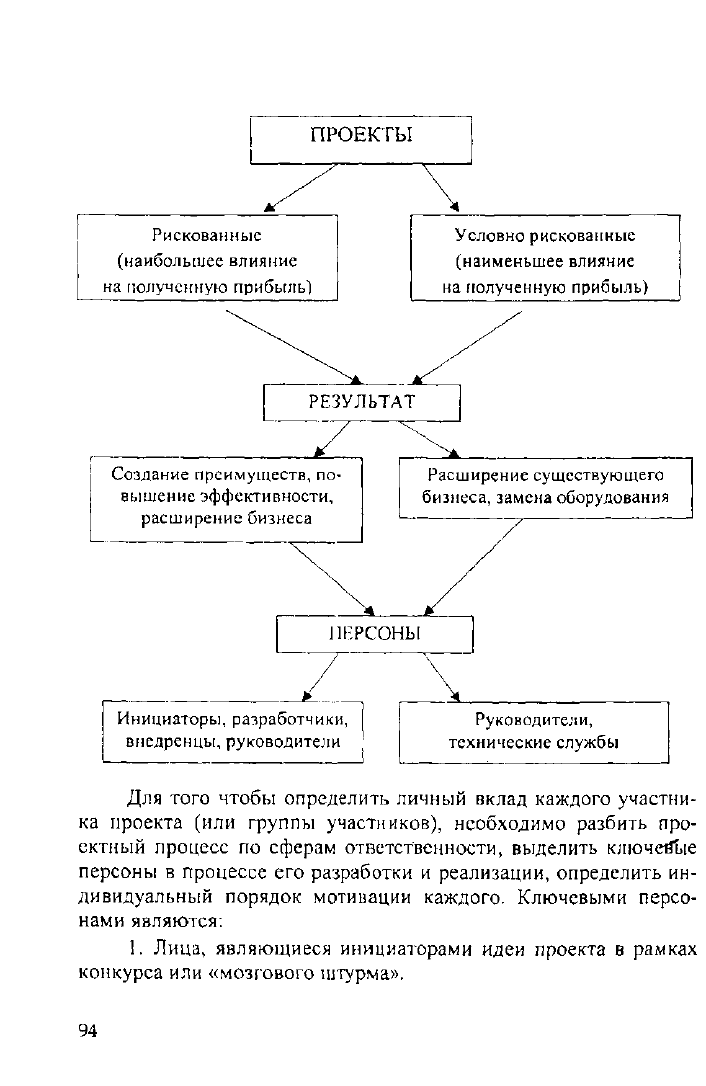 ПРОЕКТЫ

Рискованные (наибольшее влияние на полученную прибыль)

Условно рискованные (наименьшее влияние на полученную прибыль)

РЕЗУЛЬТАТ

Создание преимуществ, повышение эффективности, расширение бизнеса

Расширение существующего бизнеса, замена оборудования

ПЕРСОНЫ

Инициаторы, разработчики, внедренцы, руководители

Руководители, технические службы

Для того чтобы определить личный вклад каждого участника проекта (или группы участников), необходимо разбить проектный процесс по сферам ответственности, выделить ключевые персоны в процессе его разработки и реализации, определить индивидуальный порядок мотивации каждого. Ключевыми персонами являются:

1. Лица, являющиеся инициаторами идеи проекта в рамках конкурса или «мозгового штурма».

94